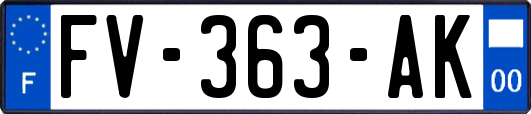 F
FV-363-AK
00